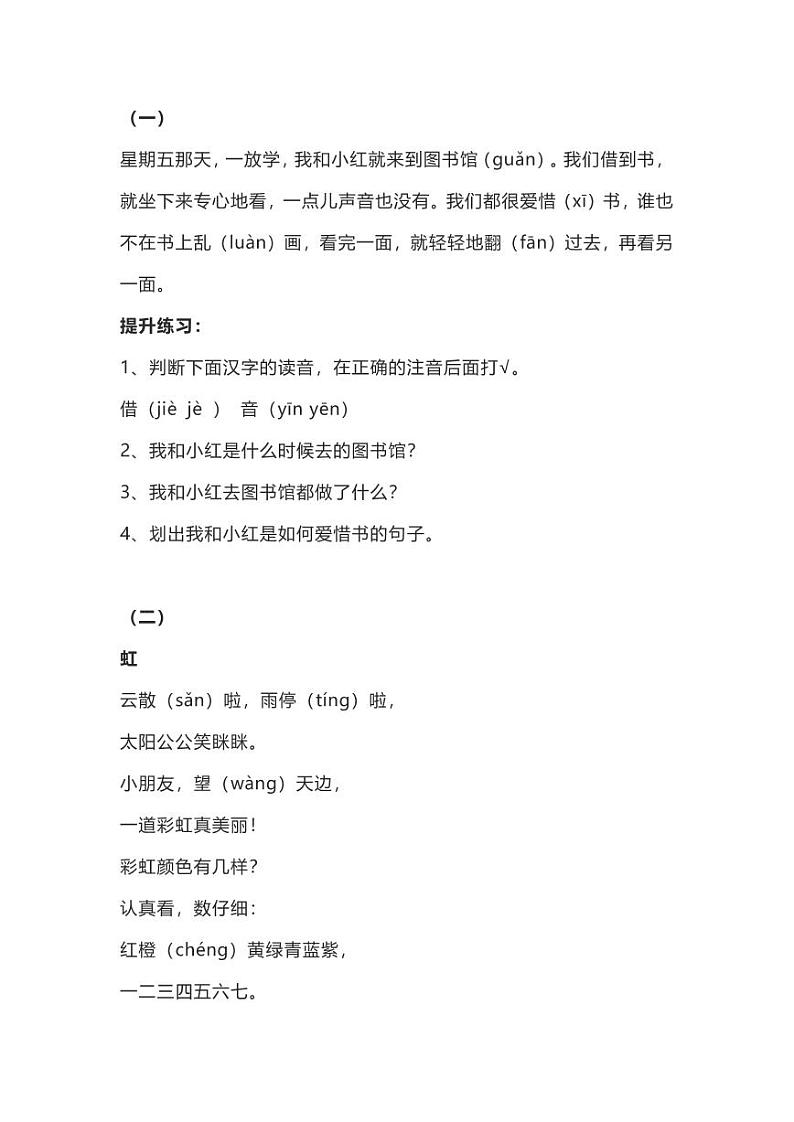 （一）

星期五那天，一放学，我和小红就来到图书馆（guǎn）。我们借到书，就坐下来专心地看，一点儿声音也没有。我们都很爱惜（xī）书，谁也不在书上乱（luàn）画，看完一面，就轻轻地翻（fān）过去，再看另一面。

提升练习：

1、判断下面汉字的读音，在正确的注音后面打√。

借（jiè jè ） 音（yīn yēn）

2、我和小红是什么时候去的图书馆？

3、我和小红去图书馆都做了什么？

4、划出我和小红是如何爱惜书的句子。

（二）

虹

云散（sǎn）啦，雨停（tíng）啦，

太阳公公笑眯眯。

小朋友，望（wàng）天边，

一道彩虹真美丽！

彩虹颜色有几样？

认真看，数仔细：

红橙（chéng）黄绿青蓝紫，

一二三四五六七。